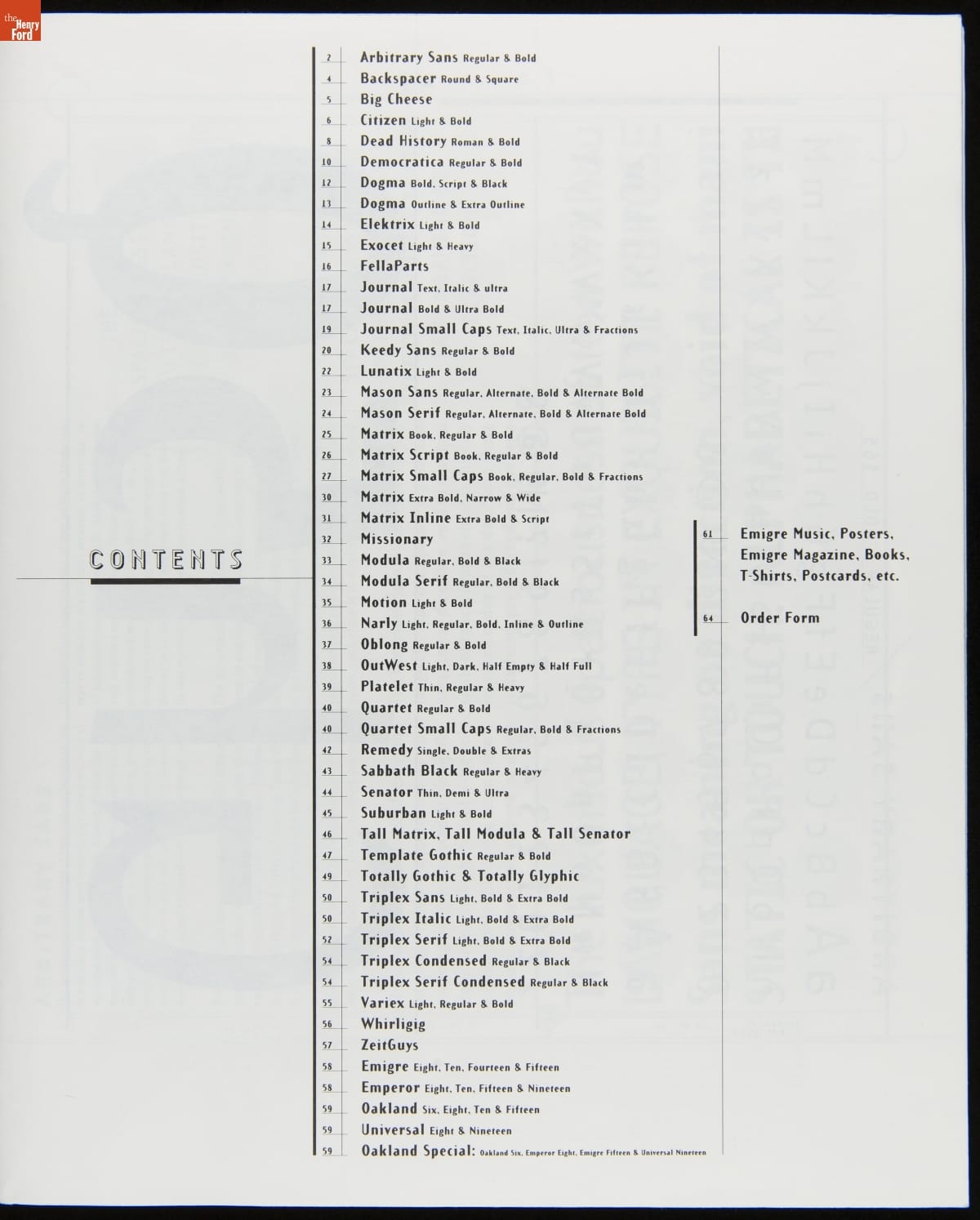 the Henry Ford

CONTENTS

2 Arbitrary Sans Regular & Bold
4 Backspacer Round & Square
5 Big Cheese
6 Citizen Light & Bold
8 Dead History Roman & Bold
10 Democratica Regular & Bold
12 Dogma Bold, Script & Black
13 Dogma Outline & Extra Outline
14 Elektrix Light & Bold
15 Exocet Light & Heavy
16 FellaParts
17 Journal Text, Italic & ultra
17 Journal Bold & Ultra Bold
19 Journal Small Caps Text, Italic, Ultra & Fractions
20 Keedy Sans Regular & Bold
22 Lunatix Light & Bold
23 Mason Sans Regular, Alternate, Bold & Alternate Bold
24 Mason Serif Regular, Alternate, Bold & Alternate Bold
25 Matrix Book, Regular & Bold
26 Matrix Script Book, Regular & Bold
27 Matrix Small Caps Book, Regular, Bold & Fractions
30 Matrix Extra Bold, Narrow & Wide
31 Matrix Inline Extra Bold & Script
32 Missionary
33 Modula Regular, Bold & Black
34 Modula Serif Regular, Bold & Black
35 Motion Light & Bold
36 Narly Light, Regular, Bold, Inline & Outline
37 Oblong Regular & Bold
38 OutWest Light, Dark, Half Empty & Half Full
39 Platelet Thin, Regular & Heavy
40 Quartet Regular & Bold
40 Quartet Small Caps Regular, Bold & Fractions
42 Remedy Single, Double & Extras
43 Sabbath Black Regular & Heavy
44 Senator Thin, Demi & Ultra
45 Suburban Light & Bold
46 Tall Matrix, Tall Modula & Tall Senator
47 Template Gothic Regular & Bold
49 Totally Gothic & Totally Glyphic
50 Triplex Sans Light, Bold & Extra Bold
50 Triplex Italic Light, Bold & Extra Bold
52 Triplex Serif Light, Bold & Extra Bold
54 Triplex Condensed Regular & Black
54 Triplex Serif Condensed Regular & Black
55 Variex Light, Regular & Bold
56 Whirligig
57 ZeitGuys
58 Emigre Eight, Ten, Fourteen & Fifteen
58 Emperor Eight, Ten, Fifteen & Nineteen
59 Oakland Six, Eight, Ten & Fifteen
59 Universal Eight & Nineteen
59 Oakland Special: Oakland Six, Emperor Eight, Emigre Fifteen & Universal Nineteen

61 Emigre Music, Posters, Emigre Magazine, Books, T-Shirts, Postcards, etc.

64 Order Form